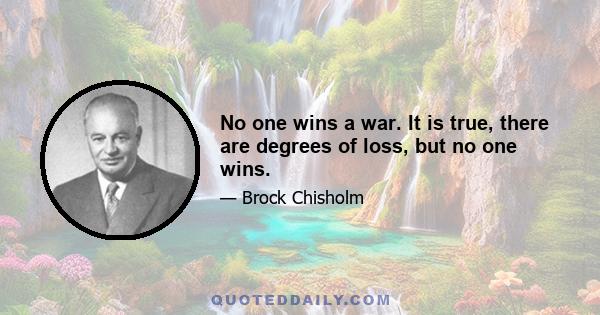 No one wins a war. It is true, there are degrees of loss, but no one wins.

— Brock Chisholm

QUOTEDDAILY.COM